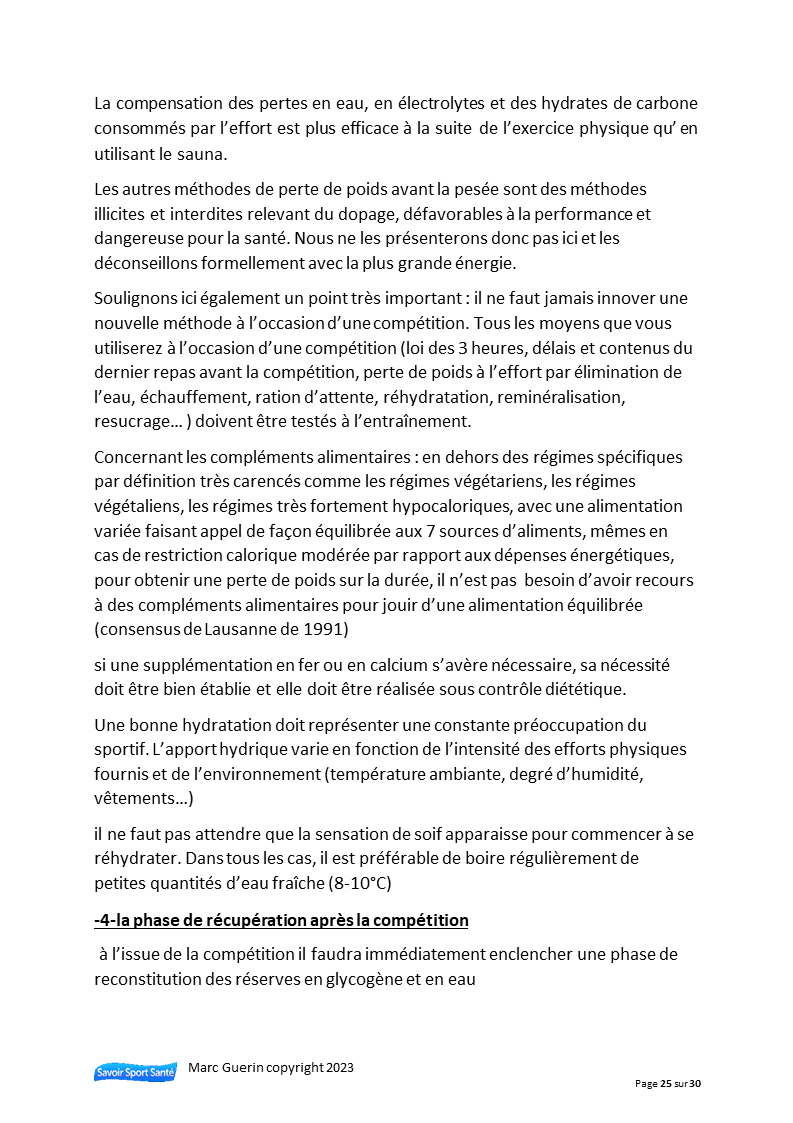 La compensation des pertes en eau, en électrolytes et des hydrates de carbone consommés par l'effort est plus efficace à la suite de l'exercice physique qu' en utilisant le sauna.

Les autres méthodes de perte de poids avant la pesée sont des méthodes illicites et interdites relevant du dopage, défavorables à la performance et dangereuse pour la santé. Nous ne les présenterons donc pas ici et les déconseillons formellement avec la plus grande énergie.

Soulignons ici également un point très important : il ne faut jamais innover une nouvelle méthode à l'occasion d'une compétition. Tous les moyens que vous utiliserez à l'occasion d'une compétition (loi des 3 heures, délais et contenus du dernier repas avant la compétition, perte de poids à l'effort par élimination de l'eau, échauffement, ration d'attente, réhydratation, reminéralisation, resucrage… ) doivent être testés à l'entraînement.

Concernant les compléments alimentaires : en dehors des régimes spécifiques par définition très carencés comme les régimes végétariens, les régimes végétaliens, les régimes très fortement hypocaloriques, avec une alimentation variée faisant appel de façon équilibrée aux 7 sources d'aliments, mêmes en cas de restriction calorique modérée par rapport aux dépenses énergétiques, pour obtenir une perte de poids sur la durée, il n'est pas besoin d'avoir recours à des compléments alimentaires pour jouir d'une alimentation équilibrée (consensus de Lausanne de 1991)

si une supplémentation en fer ou en calcium s'avère nécessaire, sa nécessité doit être bien établie et elle doit être réalisée sous contrôle diététique.

Une bonne hydratation doit représenter une constante préoccupation du sportif. L'apport hydrique varie en fonction de l'intensité des efforts physiques fournis et de l'environnement (température ambiante, degré d'humidité, vêtements…)

il ne faut pas attendre que la sensation de soif apparaisse pour commencer à se réhydrater. Dans tous les cas, il est préférable de boire régulièrement de petites quantités d'eau fraîche (8-10°C)

-4-la phase de récupération après la compétition

à l'issue de la compétition il faudra immédiatement enclencher une phase de reconstitution des réserves en glycogène et en eau

Savoir Sport Santé Marc Guerin copyright 2023

Page 25 sur 30